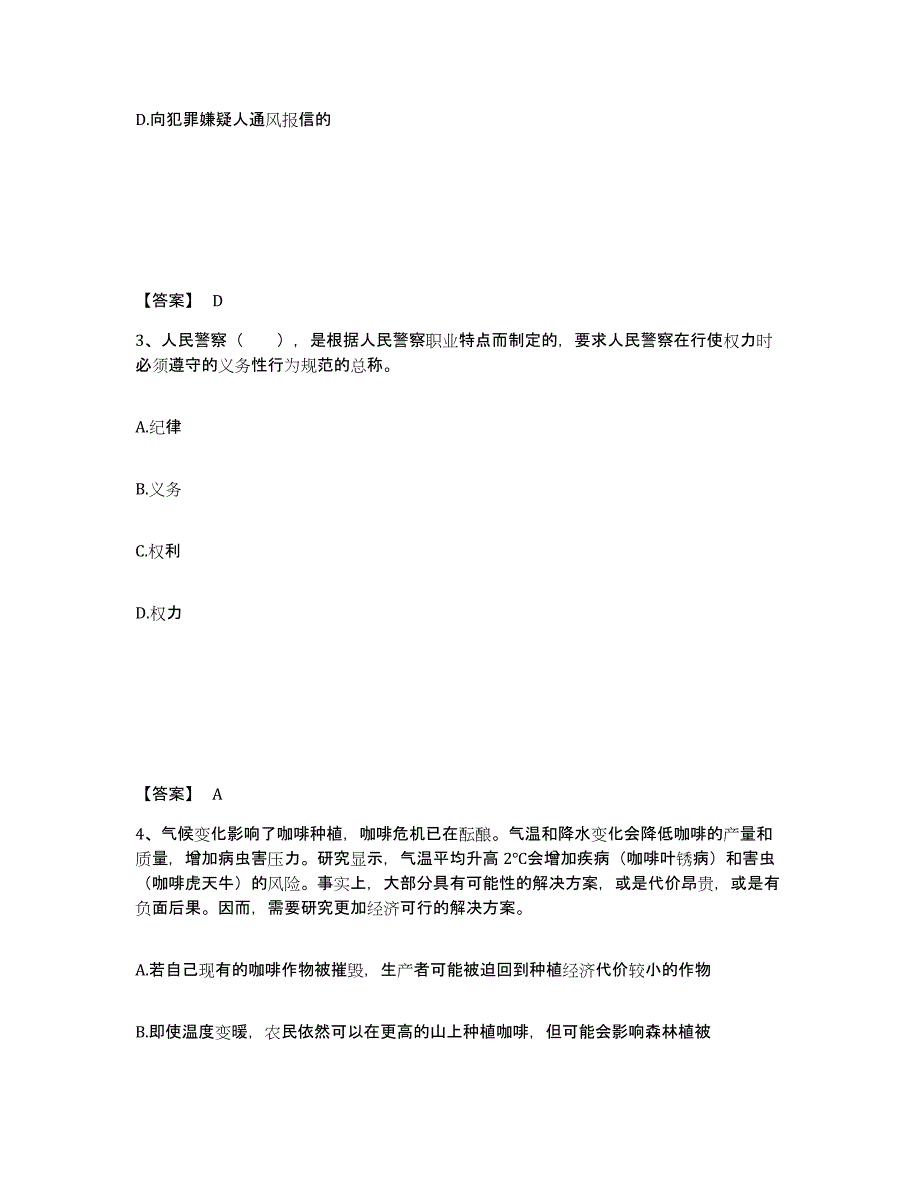 D.向犯罪嫌疑人通风报信的

【答案】 D

3、人民警察（　　），是根据人民警察职业特点而制定的，要求人民警察在行使权力时必须遵守的义务性行为规范的总称。

A.纪律

B.义务

C.权利

D.权力

【答案】 A

4、气候变化影响了咖啡种植，咖啡危机已在酝酿。气温和降水变化会降低咖啡的产量和质量，增加病虫害压力。研究显示，气温平均升高 2℃会增加疾病（咖啡叶锈病）和害虫（咖啡虎天牛）的风险。事实上，大部分具有可能性的解决方案，或是代价昂贵，或是有负面后果。因而，需要研究更加经济可行的解决方案。

A.若自己现有的咖啡作物被摧毁，生产者可能被迫回到种植经济代价较小的作物

B.即使温度变暖，农民依然可以在更高的山上种植咖啡，但可能会影响森林植被